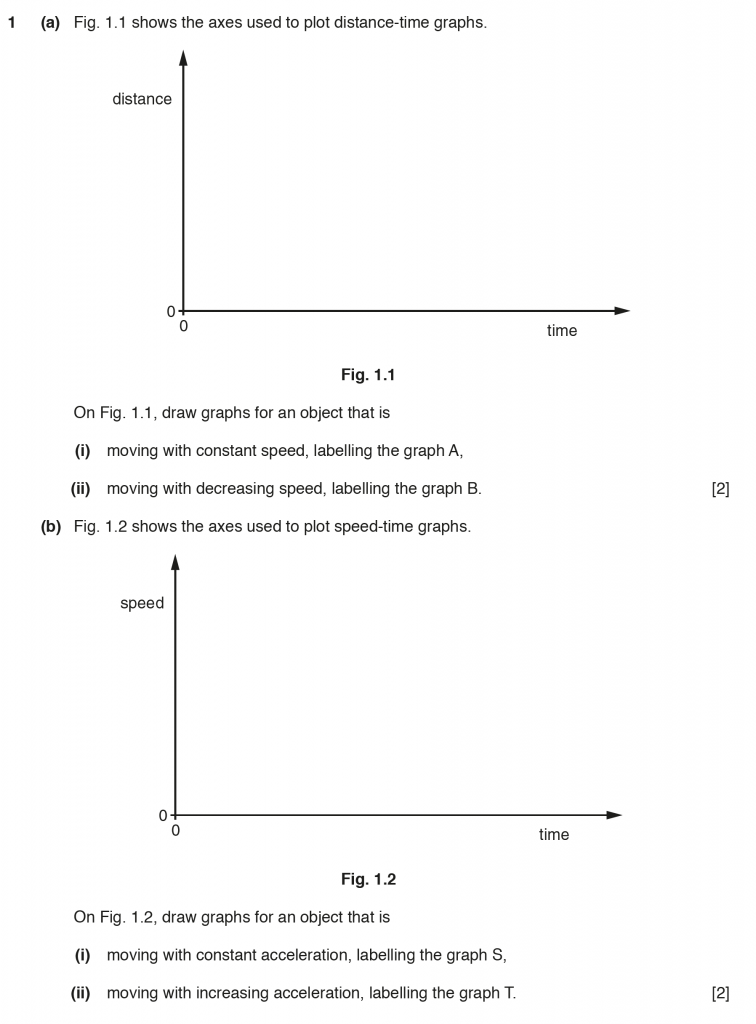 1 (a) Fig. 1.1 shows the axes used to plot distance-time graphs.

distance

0
0

time

Fig. 1.1

On Fig. 1.1, draw graphs for an object that is

(i) moving with constant speed, labelling the graph A,

(ii) moving with decreasing speed, labelling the graph B. [2]

(b) Fig. 1.2 shows the axes used to plot speed-time graphs.

speed

0
0

time

Fig. 1.2

On Fig. 1.2, draw graphs for an object that is

(i) moving with constant acceleration, labelling the graph S,

(ii) moving with increasing acceleration, labelling the graph T. [2]